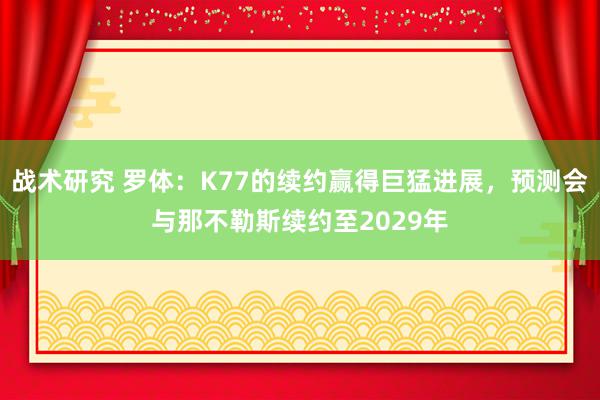 战术研究 罗体：K77的续约赢得巨猛进展，预测会与那不勒斯续约至2029年